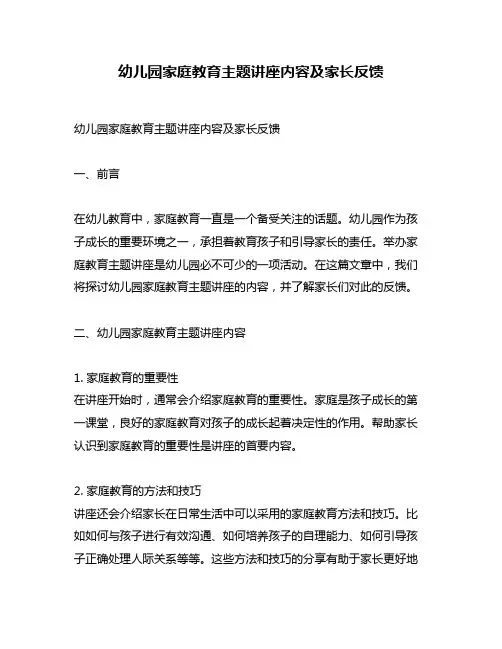 幼儿园家庭教育主题讲座内容及家长反馈

幼儿园家庭教育主题讲座内容及家长反馈

一、前言

在幼儿教育中，家庭教育一直是一个备受关注的话题。幼儿园作为孩子成长的重要环境之一，承担着教育孩子和引导家长的责任。举办家庭教育主题讲座是幼儿园必不可少的一项活动。在这篇文章中，我们将探讨幼儿园家庭教育主题讲座的内容，并了解家长们对此的反馈。

二、幼儿园家庭教育主题讲座内容

1. 家庭教育的重要性
在讲座开始时，通常会介绍家庭教育的重要性。家庭是孩子成长的第一课堂，良好的家庭教育对孩子的成长起着决定性的作用。帮助家长认识到家庭教育的重要性是讲座的首要内容。

2. 家庭教育的方法和技巧
讲座还会介绍家长在日常生活中可以采用的家庭教育方法和技巧。比如如何与孩子进行有效沟通、如何培养孩子的自理能力、如何引导孩子正确处理人际关系等等。这些方法和技巧的分享有助于家长更好地